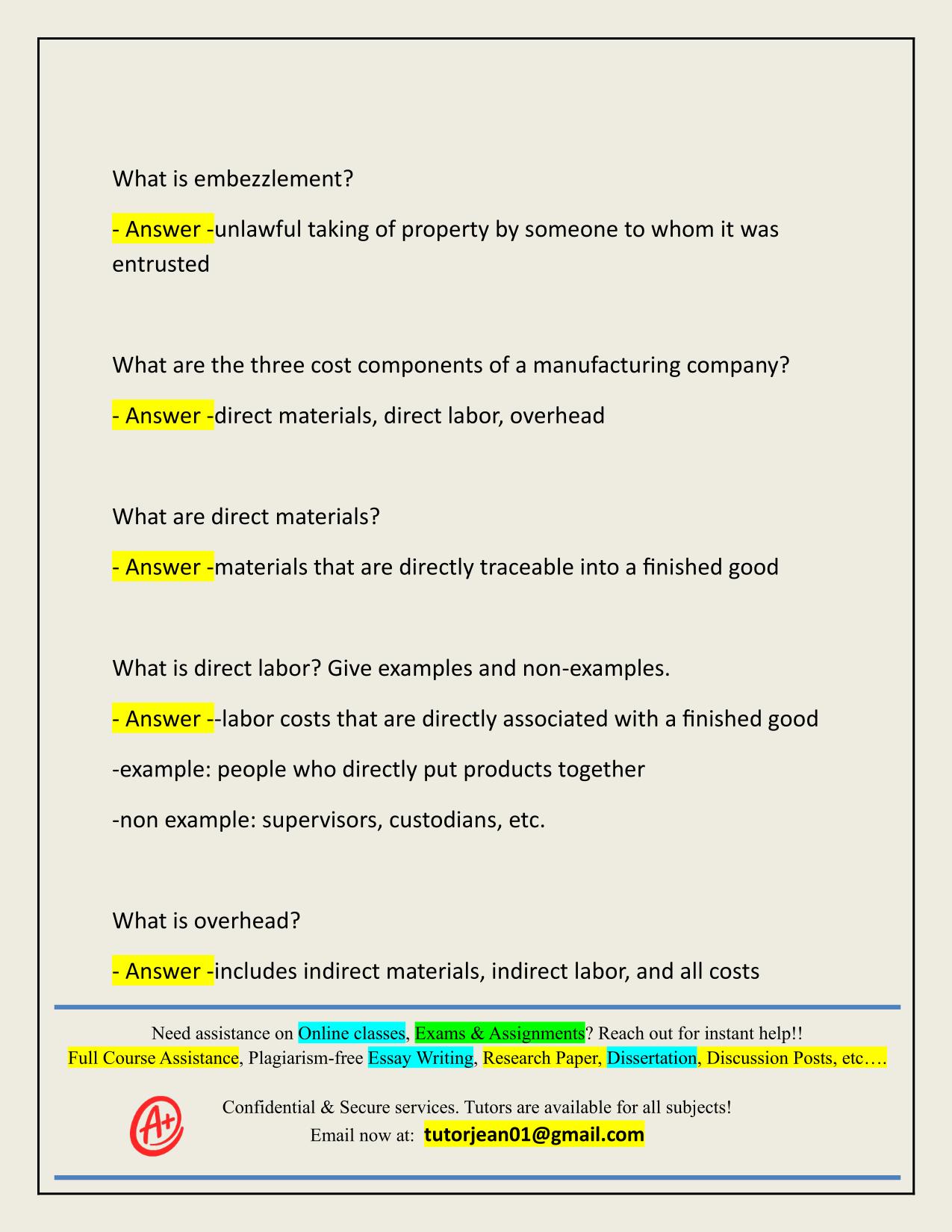 What is embezzlement?

- Answer -unlawful taking of property by someone to whom it was entrusted

What are the three cost components of a manufacturing company?

- Answer -direct materials, direct labor, overhead

What are direct materials?

- Answer -materials that are directly traceable into a finished good

What is direct labor? Give examples and non-examples.

- Answer --labor costs that are directly associated with a finished good

-example: people who directly put products together

-non example: supervisors, custodians, etc.

What is overhead?

- Answer -includes indirect materials, indirect labor, and all costs

Need assistance on Online classes, Exams & Assignments? Reach out for instant help!!
Full Course Assistance, Plagiarism-free Essay Writing, Research Paper, Dissertation, Discussion Posts, etc….

A+

Confidential & Secure services. Tutors are available for all subjects!
Email now at: tutorjean01@gmail.com